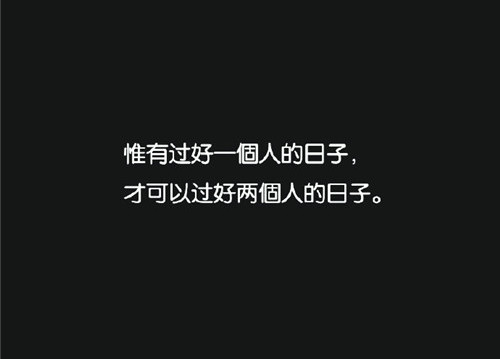 惟有过好一個人的日子，
才可以过好两個人的日子。